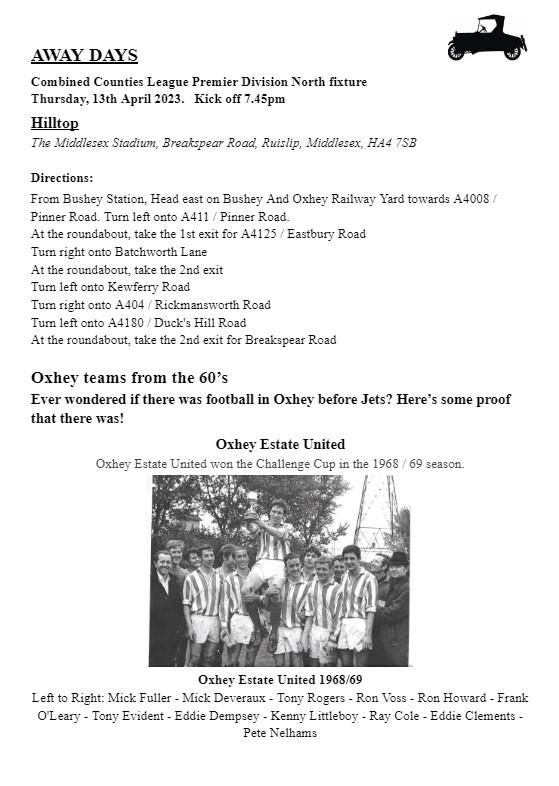 AWAY DAYS

Combined Counties League Premier Division North fixture
Thursday, 13th April 2023. Kick off 7.45pm

Hilltop

The Middlesex Stadium, Breakspear Road, Ruislip, Middlesex, HA4 7SB

Directions:

From Bushey Station, Head east on Bushey And Oxhey Railway Yard towards A4008 / Pinner Road. Turn left onto A411 / Pinner Road.
At the roundabout, take the 1st exit for A4125 / Eastbury Road
Turn right onto Batchworth Lane
At the roundabout, take the 2nd exit
Turn left onto Kewferry Road
Turn right onto A404 / Rickmansworth Road
Turn left onto A4180 / Duck's Hill Road
At the roundabout, take the 2nd exit for Breakspear Road

Oxhey teams from the 60's

Ever wondered if there was football in Oxhey before Jets? Here's some proof that there was!

Oxhey Estate United

Oxhey Estate United won the Challenge Cup in the 1968 / 69 season.

Oxhey Estate United 1968/69

Left to Right: Mick Fuller - Mick Deveraux - Tony Rogers - Ron Voss - Ron Howard - Frank O'Leary - Tony Evident - Eddie Dempsey - Kenny Littleboy - Ray Cole - Eddie Clements - Pete Nelhams